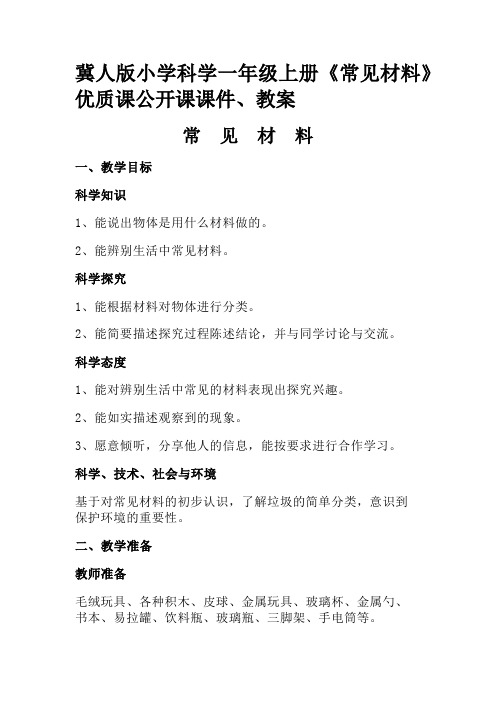 冀人版小学科学一年级上册《常见材料》优质课公开课课件、教案

常 见 材 料

一、教学目标

科学知识

1、能说出物体是用什么材料做的。

2、能辨别生活中常见材料。

科学探究

1、能根据材料对物体进行分类。

2、能简要描述探究过程陈述结论，并与同学讨论与交流。

科学态度

1、能对辨别生活中常见的材料表现出探究兴趣。

2、能如实描述观察到的现象。

3、愿意倾听，分享他人的信息，能按要求进行合作学习。

科学、技术、社会与环境

基于对常见材料的初步认识，了解垃圾的简单分类，意识到保护环境的重要性。

二、教学准备

教师准备

毛绒玩具、各种积木、皮球、金属玩具、玻璃杯、金属勺、书本、易拉罐、饮料瓶、玻璃瓶、三脚架、手电筒等。